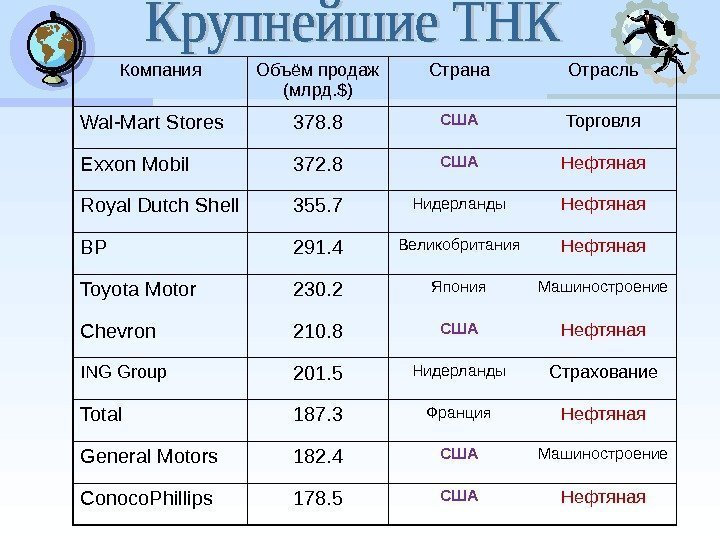 Крупнейшие ТНК

| Компания | Объём продаж (млрд.$) | Страна | Отрасль |
|---|---|---|---|
| Wal-Mart Stores | 378.8 | США | Торговля |
| Exxon Mobil | 372.8 | США | Нефтяная |
| Royal Dutch Shell | 355.7 | Нидерланды | Нефтяная |
| BP | 291.4 | Великобритания | Нефтяная |
| Toyota Motor | 230.2 | Япония | Машиностроение |
| Chevron | 210.8 | США | Нефтяная |
| ING Group | 201.5 | Нидерланды | Страхование |
| Total | 187.3 | Франция | Нефтяная |
| General Motors | 182.4 | США | Машиностроение |
| ConocoPhillips | 178.5 | США | Нефтяная |